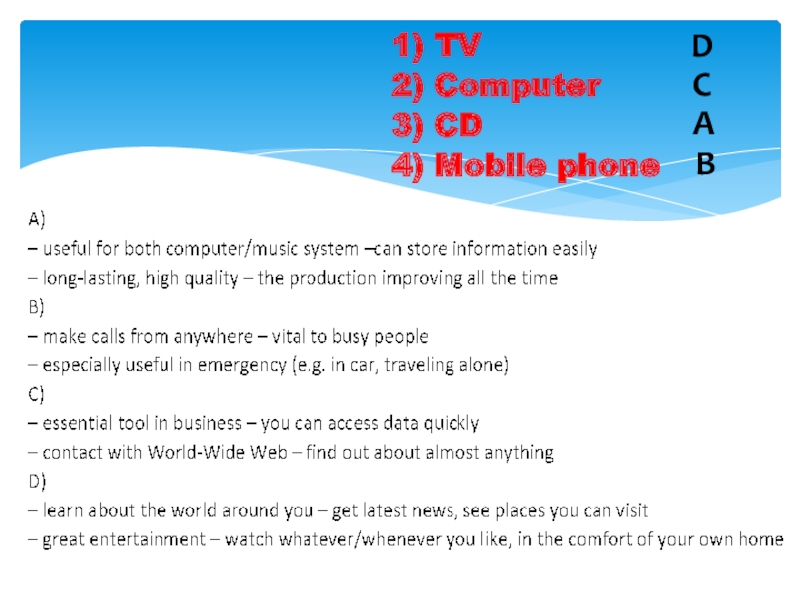 1) TV D
2) Computer C
3) CD A
4) Mobile phone B

A)
– useful for both computer/music system –can store information easily
– long-lasting, high quality – the production improving all the time
B)
– make calls from anywhere – vital to busy people
– especially useful in emergency (e.g. in car, traveling alone)
C)
– essential tool in business – you can access data quickly
– contact with World-Wide Web – find out about almost anything
D)
– learn about the world around you – get latest news, see places you can visit
– great entertainment – watch whatever/whenever you like, in the comfort of your own home